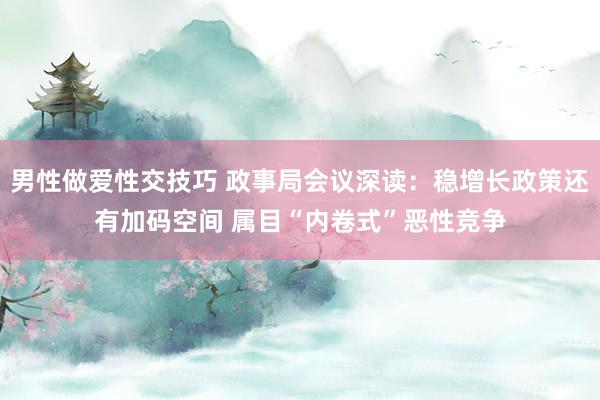 男性做爱性交技巧 政事局会议深读：稳增长政策还有加码空间 属目“内卷式”恶性竞争